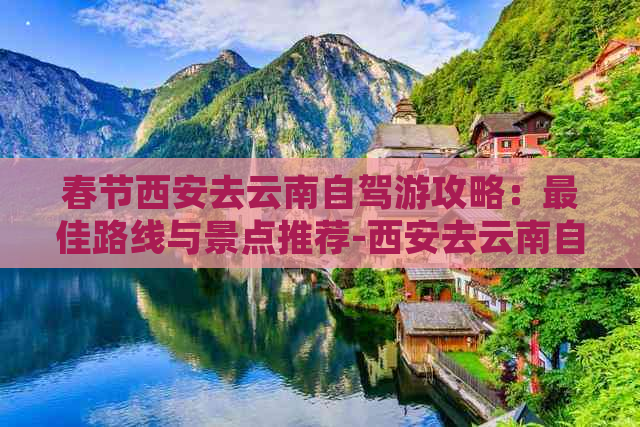 春节西安去云南自驾游攻略：最佳路线与景点推荐-西安去云南自